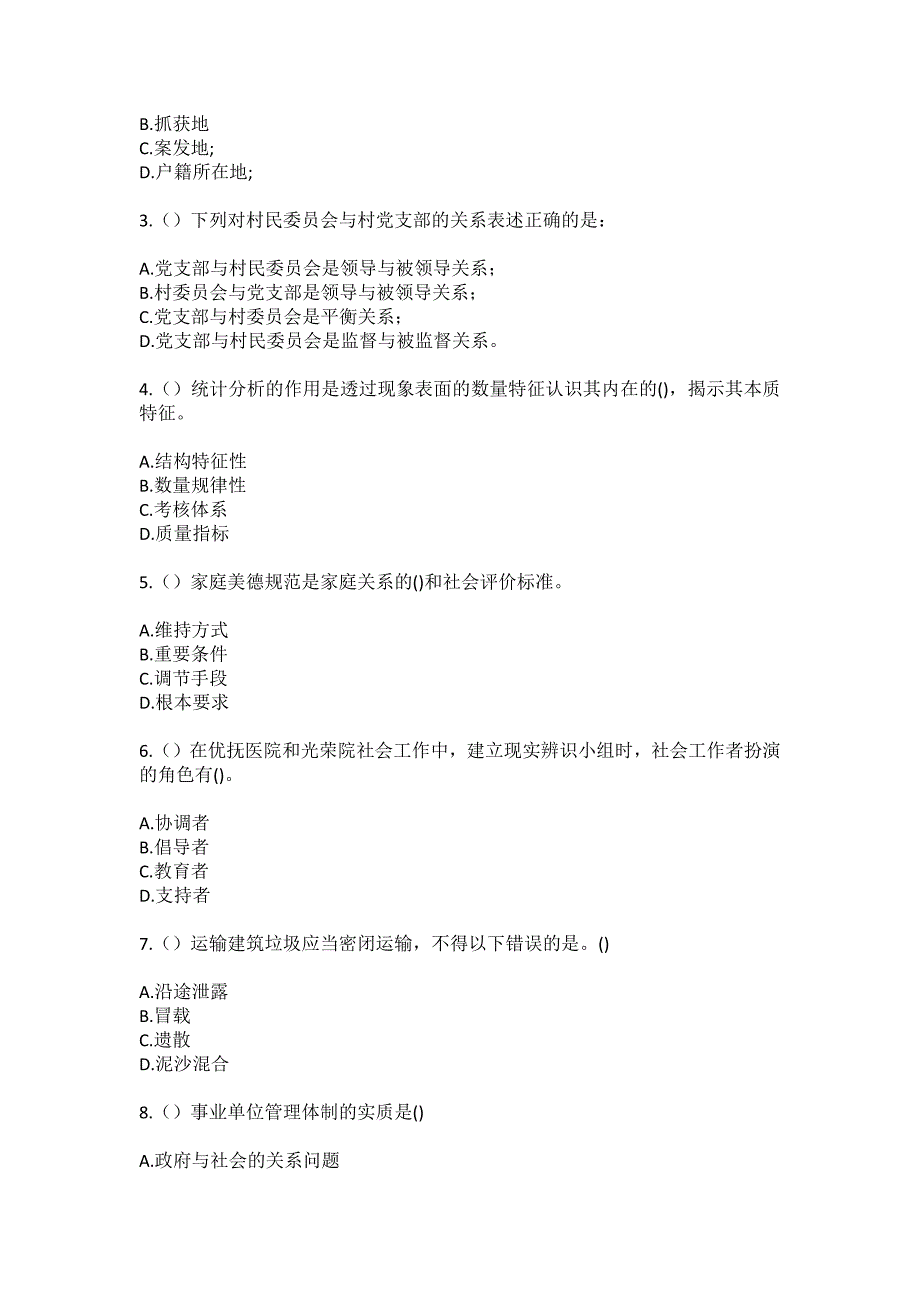 B.抓获地
C.案发地;
D.户籍所在地;

3.（）下列对村民委员会与村党支部的关系表述正确的是：

A.党支部与村民委员会是领导与被领导关系；
B.村委员会与党支部是领导与被领导关系；
C.党支部与村委员会是平衡关系；
D.党支部与村民委员会是监督与被监督关系。

4.（）统计分析的作用是透过现象表面的数量特征认识其内在的()，揭示其本质特征。

A.结构特征性
B.数量规律性
C.考核体系
D.质量指标

5.（）家庭美德规范是家庭关系的()和社会评价标准。

A.维持方式
B.重要条件
C.调节手段
D.根本要求

6.（）在优抚医院和光荣院社会工作中，建立现实辨识小组时，社会工作者扮演的角色有()。

A.协调者
B.倡导者
C.教育者
D.支持者

7.（）运输建筑垃圾应当密闭运输，不得以下错误的是。()

A.沿途泄露
B.冒载
C.遗散
D.泥沙混合

8.（）事业单位管理体制的实质是()

A.政府与社会的关系问题